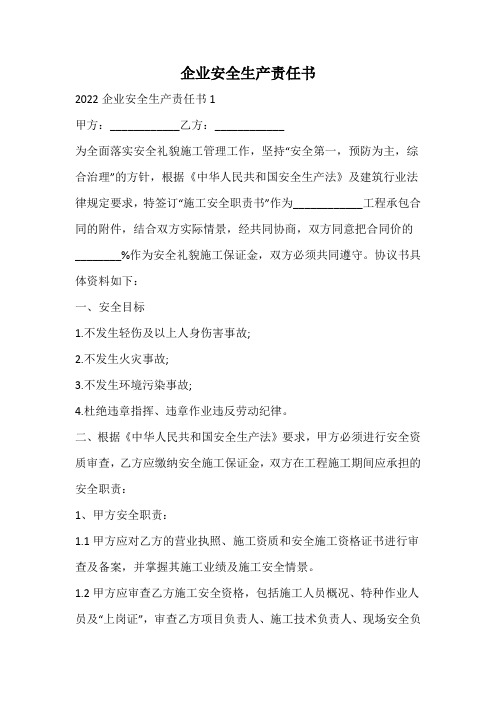 企业安全生产责任书

2022 企业安全生产责任书 1

甲方：____________乙方：____________

为全面落实安全礼貌施工管理工作，坚持“安全第一，预防为主，综合治理”的方针，根据《中华人民共和国安全生产法》及建筑行业法律规定要求，特签订“施工安全职责书”作为____________工程承包合同的附件，结合双方实际情景，经共同协商，双方同意把合同价的________%作为安全礼貌施工保证金，双方必须共同遵守。协议书具体资料如下：

一、安全目标

1.不发生轻伤及以上人身伤害事故;

2.不发生火灾事故;

3.不发生环境污染事故;

4.杜绝违章指挥、违章作业违反劳动纪律。

二、根据《中华人民共和国安全生产法》要求，甲方必须进行安全资质审查，乙方应缴纳安全施工保证金，双方在工程施工期间应承担的安全职责：

1、甲方安全职责：

1.1 甲方应对乙方的营业执照、施工资质和安全施工资格证书进行审查及备案，并掌握其施工业绩及施工安全情景。

1.2 甲方应审查乙方施工安全资格，包括施工人员概况、特种作业人员及“上岗证”，审查乙方项目负责人、施工技术负责人、现场安全负